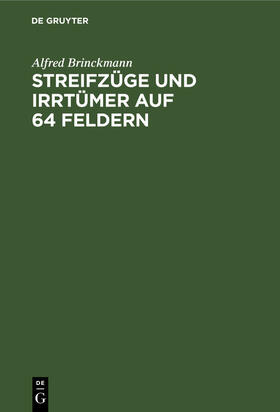 DE GRUYTER

Alfred Brinckmann

STREIFZÜGE UND IRRTÜMER AUF 64 FELDERN

DE
G